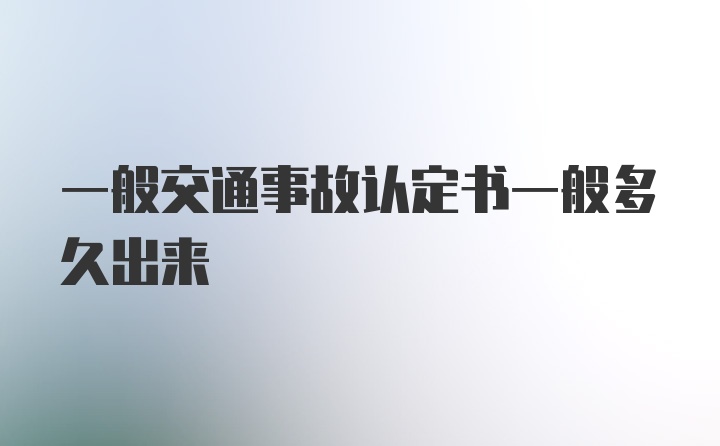 一般交通事故认定书一般多久出来